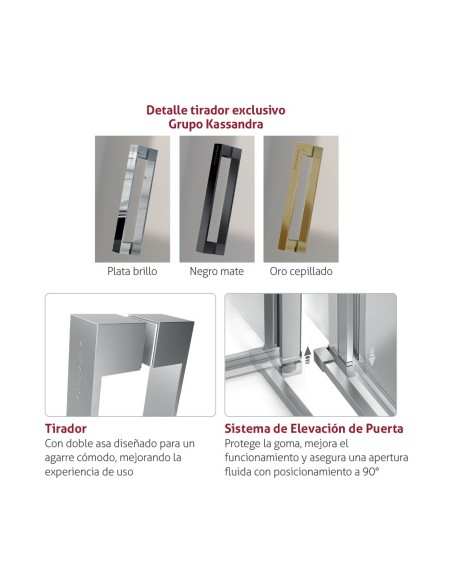 Detalle tirador exclusivo
Grupo Kassandra

Plata brillo

Negro mate

Oro cepillado

Tirador
Con doble asa diseñado para un agarre cómodo, mejorando la experiencia de uso

Sistema de Elevación de Puerta
Protege la goma, mejora el funcionamiento y asegura una apertura fluida con posicionamiento a 90°